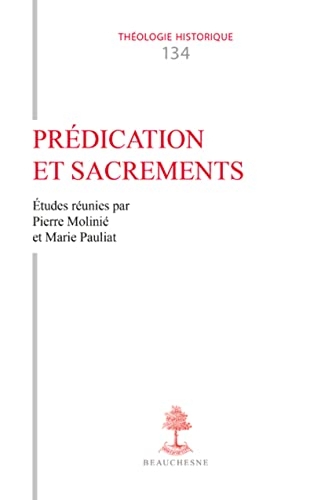 THÉOLOGIE HISTORIQUE
134

PRÉDICATION
ET SACREMENTS

Études réunies par
Pierre Molinié
et Marie Pauliat

BEAUCHESNE